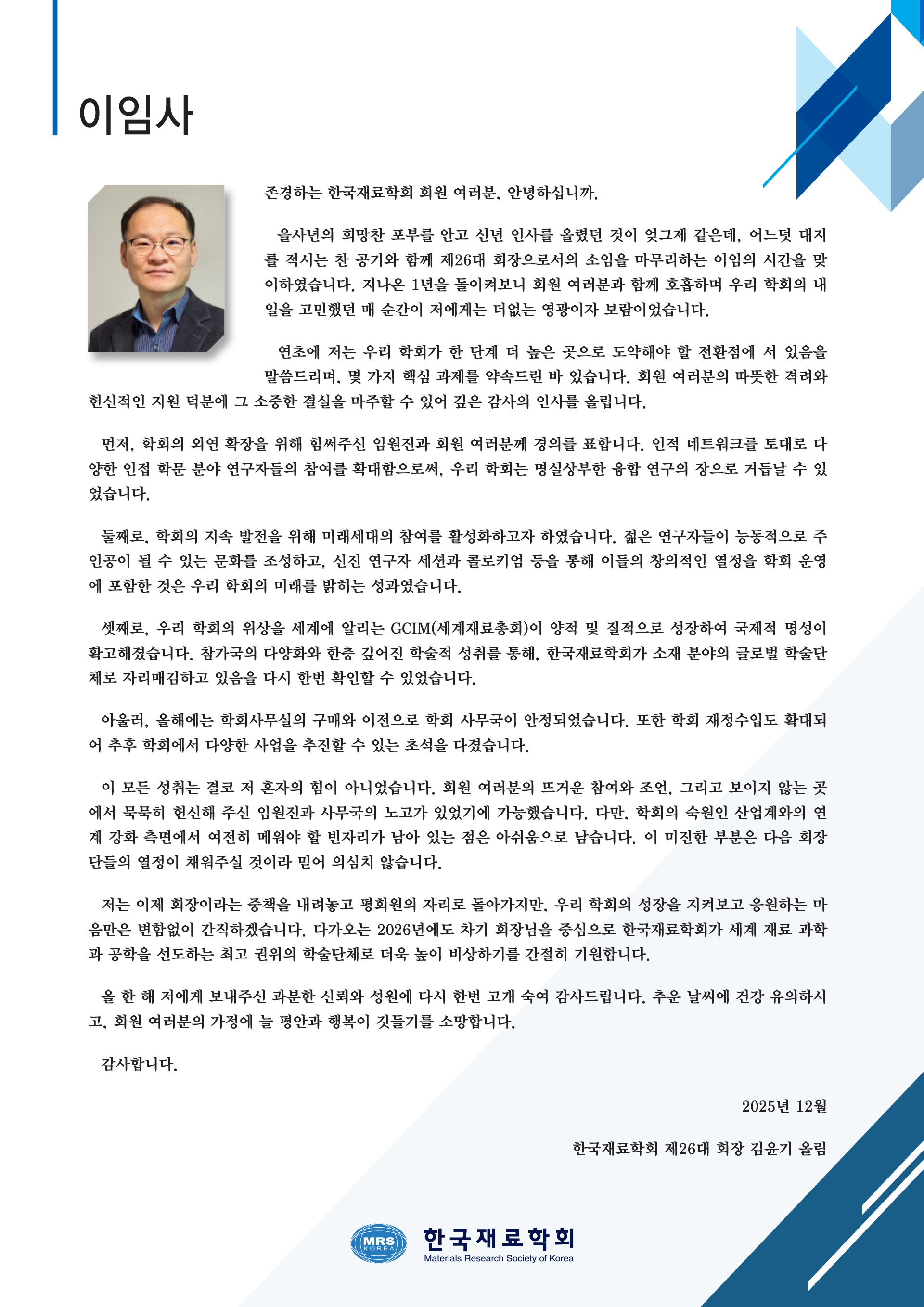 이임사

존경하는 한국재료학회 회원 여러분, 안녕하십니까.

을사년의 희망찬 포부를 안고 신년 인사를 올렸던 것이 엊그제 같은데, 어느덧 대지를 적시는 찬 공기와 함께 제26대 회장으로서의 소임을 마무리하는 이임의 시간을 맞이하였습니다. 지나온 1년을 돌이켜보니 회원 여러분과 함께 호흡하며 우리 학회의 내일을 고민했던 매 순간이 저에게는 더없는 영광이자 보람이었습니다.

연초에 저는 우리 학회가 한 단계 더 높은 곳으로 도약해야 할 전환점에 서 있음을 말씀드리며, 몇 가지 핵심 과제를 약속드린 바 있습니다. 회원 여러분의 따뜻한 격려와 헌신적인 지원 덕분에 그 소중한 결실을 마주할 수 있어 깊은 감사의 인사를 올립니다.

먼저, 학회의 외연 확장을 위해 힘써주신 임원진과 회원 여러분께 경의를 표합니다. 인적 네트워크를 토대로 다양한 인접 학문 분야 연구자들의 참여를 확대함으로써, 우리 학회는 명실상부한 융합 연구의 장으로 거듭날 수 있었습니다.

둘째로, 학회의 지속 발전을 위해 미래세대의 참여를 활성화하고자 하였습니다. 젊은 연구자들이 능동적으로 주인공이 될 수 있는 문화를 조성하고, 신진 연구자 세션과 콜로키엄 등을 통해 이들의 창의적인 열정을 학회 운영에 포함한 것은 우리 학회의 미래를 밝히는 성과였습니다.

셋째로, 우리 학회의 위상을 세계에 알리는 GCIM(세계재료총회)이 양적 및 질적으로 성장하여 국제적 명성이 확고해졌습니다. 참가국의 다양화와 한층 깊어진 학술적 성취를 통해, 한국재료학회가 소재 분야의 글로벌 학술단체로 자리매김하고 있음을 다시 한번 확인할 수 있었습니다.

아울러, 올해에는 학회사무실의 구매와 이전으로 학회 사무국이 안정되었습니다. 또한 학회 재정수입도 확대되어 추후 학회에서 다양한 사업을 추진할 수 있는 초석을 다졌습니다.

이 모든 성취는 결코 저 혼자의 힘이 아니었습니다. 회원 여러분의 뜨거운 참여와 조언, 그리고 보이지 않는 곳에서 묵묵히 헌신해 주신 임원진과 사무국의 노고가 있었기에 가능했습니다. 다만, 학회의 숙원인 산업계와의 연계 강화 측면에서 여전히 메워야 할 빈자리가 남아 있는 점은 아쉬움으로 남습니다. 이 미진한 부분은 다음 회장단들의 열정이 채워주실 것이라 믿어 의심치 않습니다.

저는 이제 회장이라는 중책을 내려놓고 평회원의 자리로 돌아가지만, 우리 학회의 성장을 지켜보고 응원하는 마음만은 변함없이 간직하겠습니다. 다가오는 2026년에도 차기 회장님을 중심으로 한국재료학회가 세계 재료 과학과 공학을 선도하는 최고 권위의 학술단체로 더욱 높이 비상하기를 간절히 기원합니다.

올 한 해 저에게 보내주신 과분한 신뢰와 성원에 다시 한번 고개 숙여 감사드립니다. 추운 날씨에 건강 유의하시고, 회원 여러분의 가정에 늘 평안과 행복이 깃들기를 소망합니다.

감사합니다.

2025년 12월

한국재료학회 제26대 회장 김윤기 올림

MRS KOREA
한국재료학회
Materials Research Society of Korea